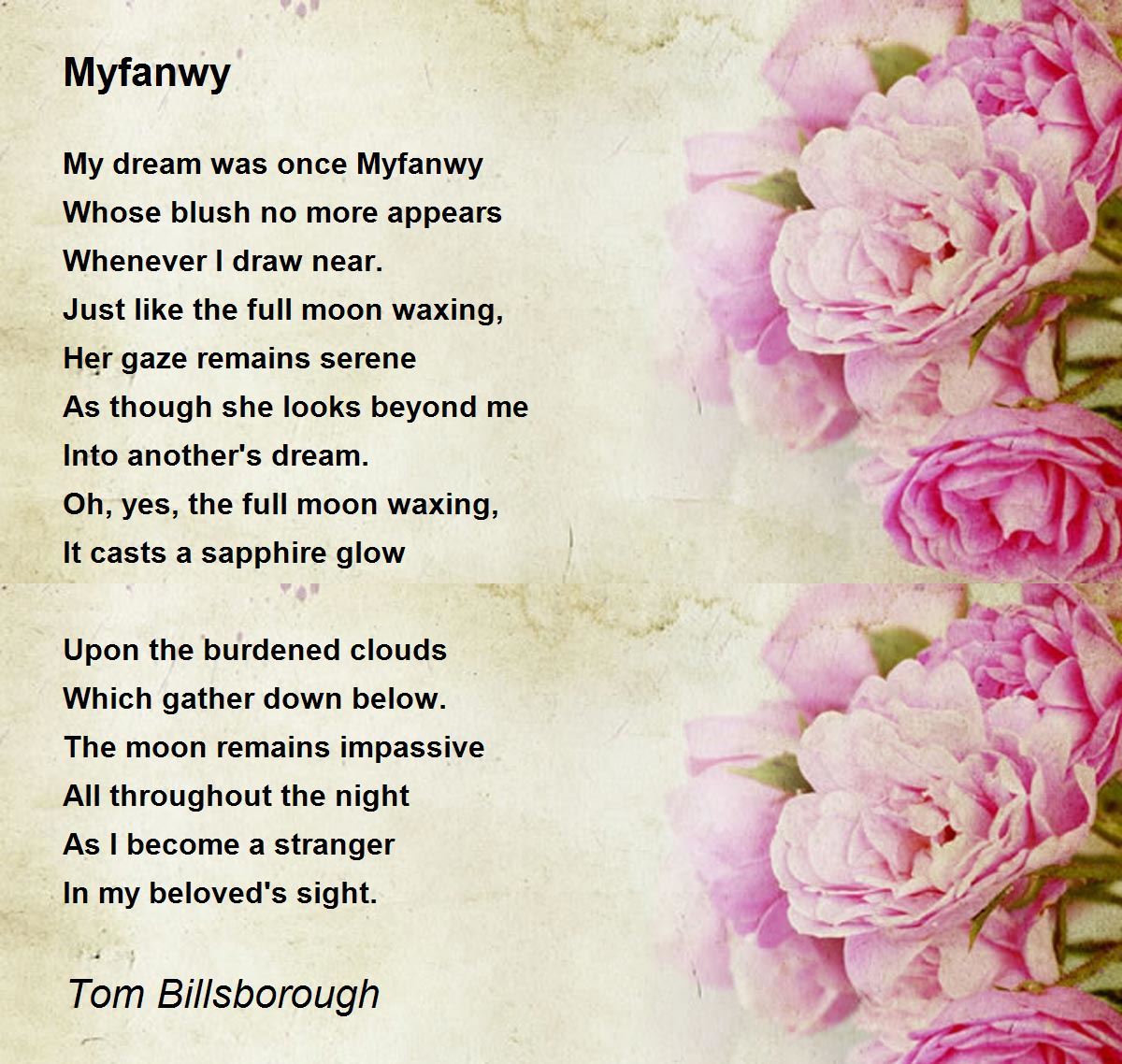 Myfanwy

My dream was once Myfanwy
Whose blush no more appears
Whenever I draw near.
Just like the full moon waxing,
Her gaze remains serene
As though she looks beyond me
Into another's dream.
Oh, yes, the full moon waxing,
It casts a sapphire glow

Upon the burdened clouds
Which gather down below.
The moon remains impassive
All throughout the night
As I become a stranger
In my beloved's sight.

Tom Billsborough